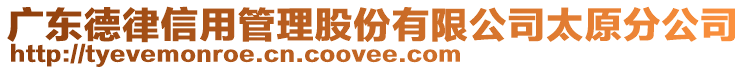 广东德律信用管理股份有限公司太原分公司
http://tyevemonroe.cn.coovee.com